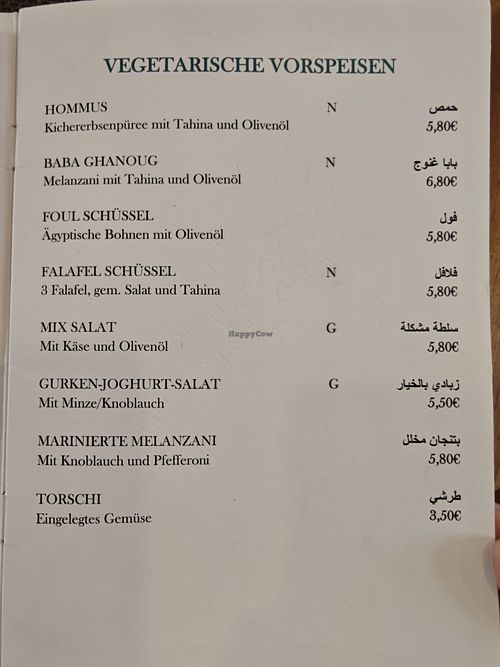 VEGETARISCHE VORSPEISEN

HOMMUS N حمص
Kichererbsenpüree mit Tahina und Olivenöl 5,80€

BABA GHANOUG N بابا غنوج
Melanzani mit Tahina und Olivenöl 6,80€

FOUL SCHÜSSEL فول
Ägyptische Bohnen mit Olivenöl 5,80€

FALAFEL SCHÜSSEL N فلافل
3 Falafel, gem. Salat und Tahina 5,80€

MIX SALAT G سلطة مشكلة
Mit Käse und Olivenöl 5,80€

HappyCow

GURKEN-JOGHURT-SALAT G زبادي بالخيار
Mit Minze/Knoblauch 5,50€

MARINIERTE MELANZANI بتنجان مخلل
Mit Knoblauch und Pfefferoni 5,80€

TORSCHI طرشي
Eingelegtes Gemüse 3,50€